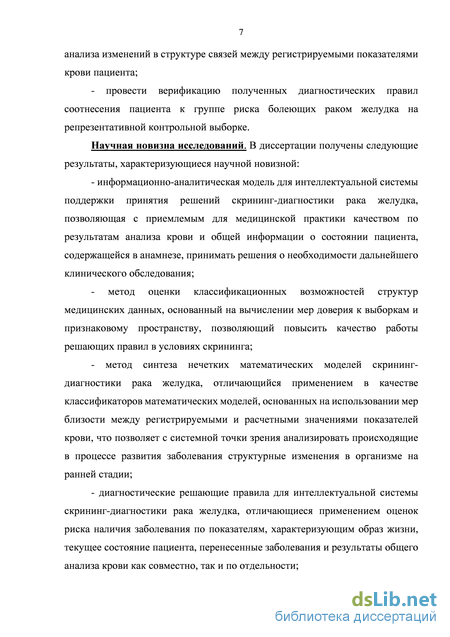 7

анализа изменений в структуре связей между регистрируемыми показателями крови пациента;

- провести верификацию полученных диагностических правил соотнесения пациента к группе риска болеющих раком желудка на репрезентативной контрольной выборке.

Научная новизна исследований. В диссертации получены следующие результаты, характеризующиеся научной новизной:

- информационно-аналитическая модель для интеллектуальной системы поддержки принятия решений скрининг-диагностики рака желудка, позволяющая с приемлемым для медицинской практики качеством по результатам анализа крови и общей информации о состоянии пациента, содержащейся в анамнезе, принимать решения о необходимости дальнейшего клинического обследования;

- метод оценки классификационных возможностей структур медицинских данных, основанный на вычислении мер доверия к выборкам и признаковому пространству, позволяющий повысить качество работы решающих правил в условиях скрининга;

- метод синтеза нечетких математических моделей скрининг-диагностики рака желудка, отличающийся применением в качестве классификаторов математических моделей, основанных на использовании мер близости между регистрируемыми и расчетными значениями показателей крови, что позволяет с системной точки зрения анализировать происходящие в процессе развития заболевания структурные изменения в организме на ранней стадии;

- диагностические решающие правила для интеллектуальной системы скрининг-диагностики рака желудка, отличающиеся применением оценок риска наличия заболевания по показателям, характеризующим образ жизни, текущее состояние пациента, перенесенные заболевания и результаты общего анализа крови как совместно, так и по отдельности;

dsLib.net
библиотека диссертаций